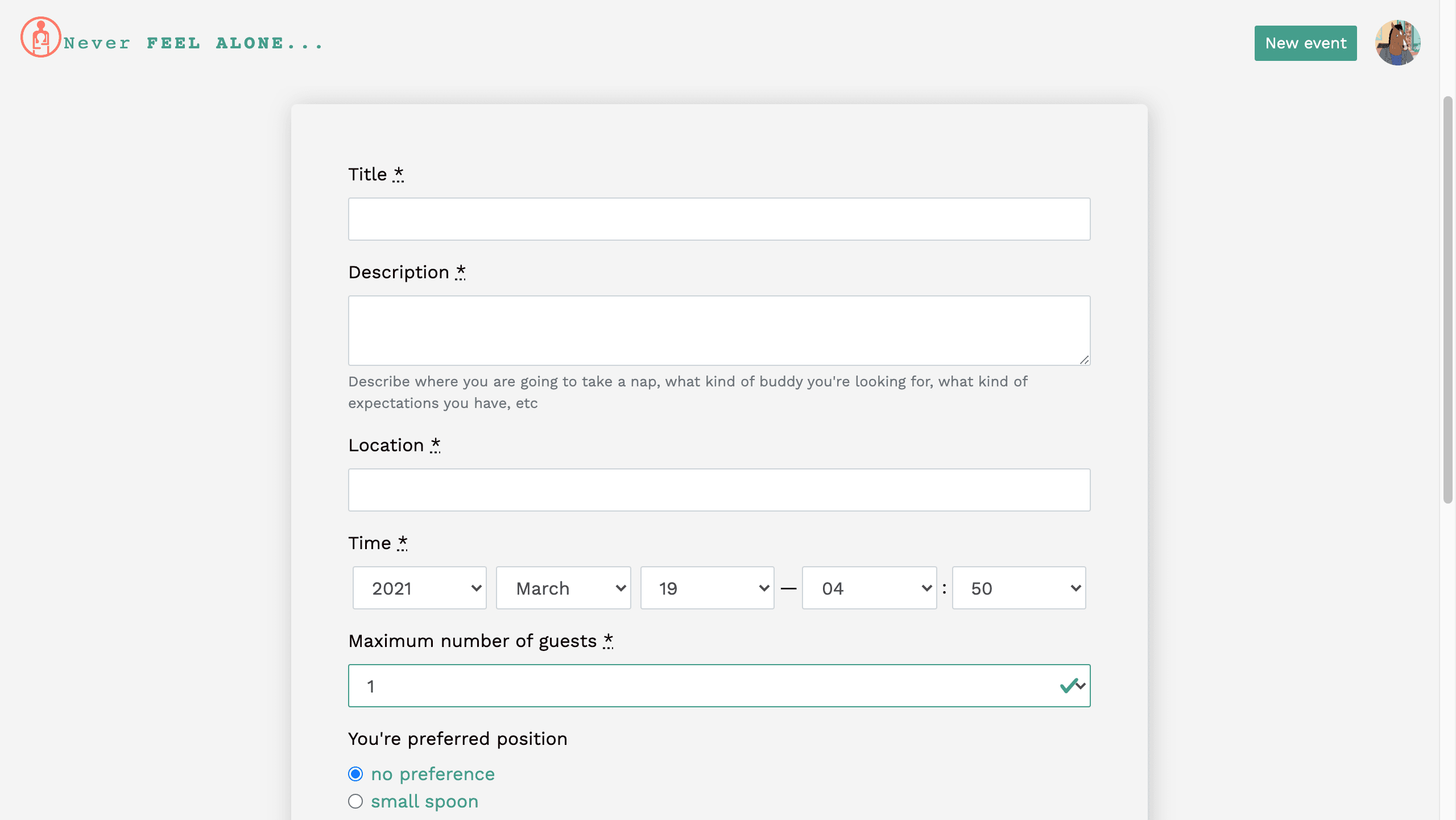 Never FEEL ALONE...

New event

Title *

Description *

Describe where you are going to take a nap, what kind of buddy you're looking for, what kind of expectations you have, etc

Location *

Time *

2021 March 19 — 04 : 50

Maximum number of guests *

1

You're preferred position

no preference

small spoon